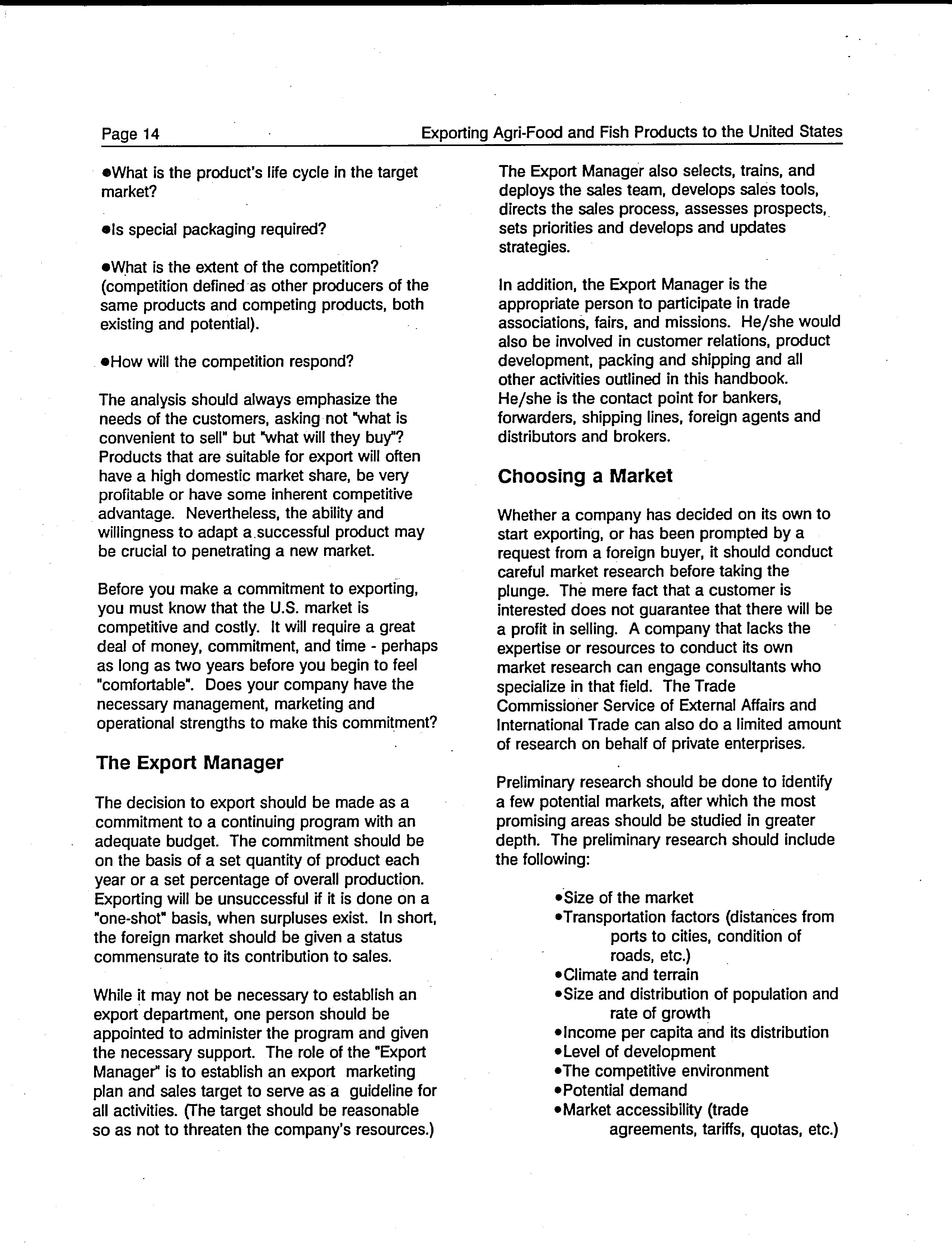 Page 14

Exporting Agri-Food and Fish Products to the United States

•What is the product's life cycle in the target market?

•Is special packaging required?

•What is the extent of the competition? (competition defined as other producers of the same products and competing products, both existing and potential).

•How will the competition respond?

The analysis should always emphasize the needs of the customers, asking not "what is convenient to sell" but "what will they buy"? Products that are suitable for export will often have a high domestic market share, be very profitable or have some inherent competitive advantage. Nevertheless, the ability and willingness to adapt a successful product may be crucial to penetrating a new market.

Before you make a commitment to exporting, you must know that the U.S. market is competitive and costly. It will require a great deal of money, commitment, and time - perhaps as long as two years before you begin to feel "comfortable". Does your company have the necessary management, marketing and operational strengths to make this commitment?

The Export Manager

The decision to export should be made as a commitment to a continuing program with an adequate budget. The commitment should be on the basis of a set quantity of product each year or a set percentage of overall production. Exporting will be unsuccessful if it is done on a "one-shot" basis, when surpluses exist. In short, the foreign market should be given a status commensurate to its contribution to sales.

While it may not be necessary to establish an export department, one person should be appointed to administer the program and given the necessary support. The role of the "Export Manager" is to establish an export marketing plan and sales target to serve as a guideline for all activities. (The target should be reasonable so as not to threaten the company's resources.)

The Export Manager also selects, trains, and deploys the sales team, develops sales tools, directs the sales process, assesses prospects, sets priorities and develops and updates strategies.

In addition, the Export Manager is the appropriate person to participate in trade associations, fairs, and missions. He/she would also be involved in customer relations, product development, packing and shipping and all other activities outlined in this handbook. He/she is the contact point for bankers, forwarders, shipping lines, foreign agents and distributors and brokers.

Choosing a Market

Whether a company has decided on its own to start exporting, or has been prompted by a request from a foreign buyer, it should conduct careful market research before taking the plunge. The mere fact that a customer is interested does not guarantee that there will be a profit in selling. A company that lacks the expertise or resources to conduct its own market research can engage consultants who specialize in that field. The Trade Commissioner Service of External Affairs and International Trade can also do a limited amount of research on behalf of private enterprises.

Preliminary research should be done to identify a few potential markets, after which the most promising areas should be studied in greater depth. The preliminary research should include the following:

•Size of the market
•Transportation factors (distances from ports to cities, condition of roads, etc.)
•Climate and terrain
•Size and distribution of population and rate of growth
•Income per capita and its distribution
•Level of development
•The competitive environment
•Potential demand
•Market accessibility (trade agreements, tariffs, quotas, etc.)